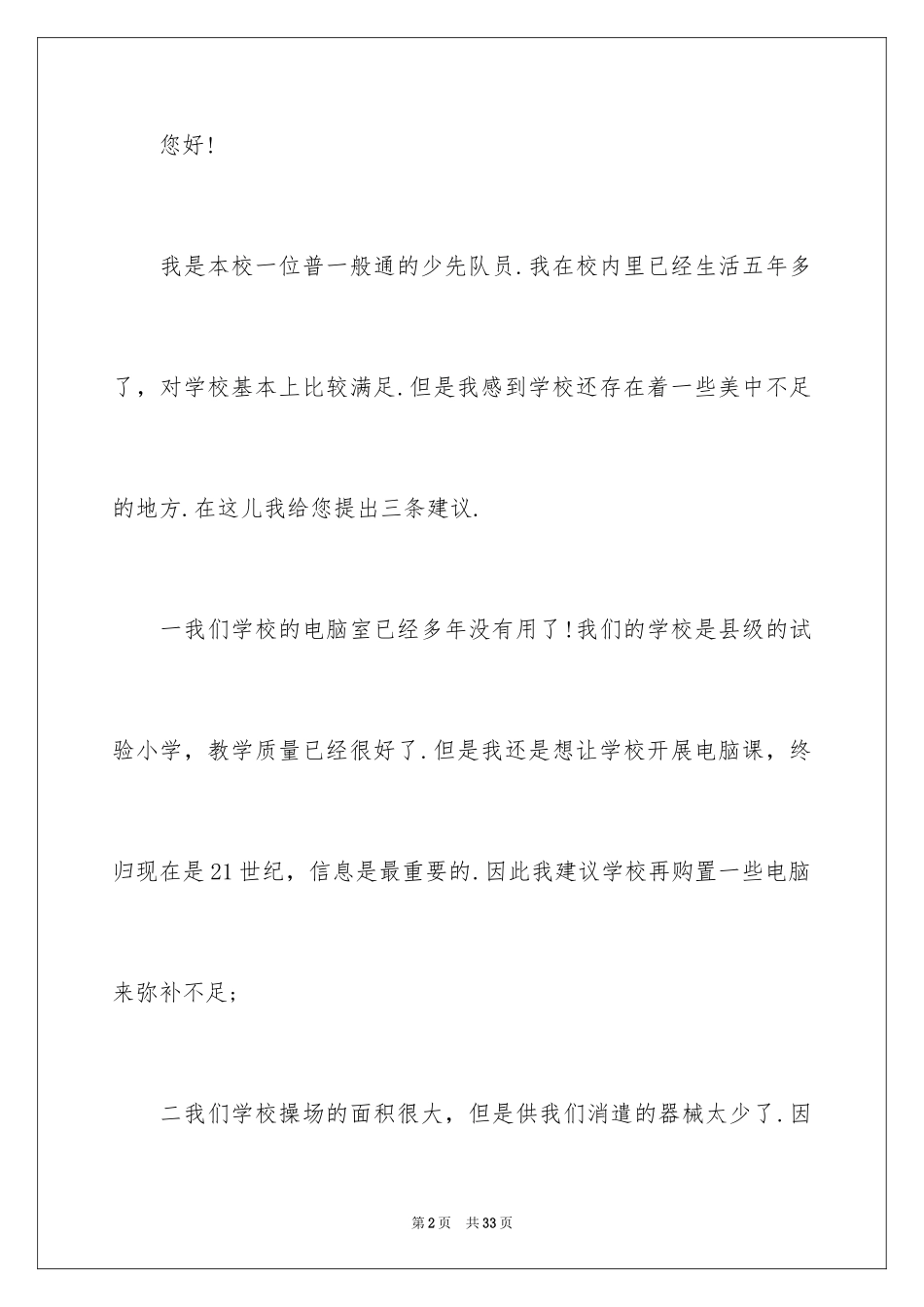 您好!

我是本校一位普一般通的少先队员.我在校内里已经生活五年多了，对学校基本上比较满足.但是我感到学校还存在着一些美中不足的地方.在这儿我给您提出三条建议.

一我们学校的电脑室已经多年没有用了!我们的学校是县级的试验小学，教学质量已经很好了.但是我还是想让学校开展电脑课，终归现在是21世纪，信息是最重要的.因此我建议学校再购置一些电脑来弥补不足;

二我们学校操场的面积很大，但是供我们消遣的器械太少了.因

第2页 共33页